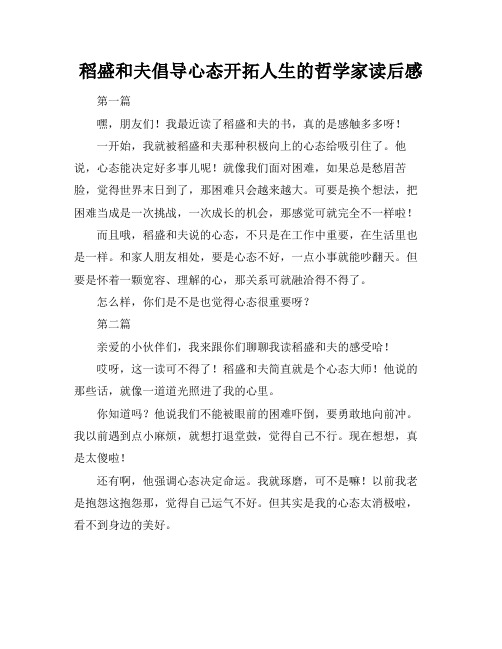 稻盛和夫倡导心态开拓人生的哲学家读后感

第一篇

嘿，朋友们！我最近读了稻盛和夫的书，真的是感触多多呀！

一开始，我就被稻盛和夫那种积极向上的心态给吸引住了。他说，心态能决定好多事儿呢！就像我们面对困难，如果总是愁眉苦脸，觉得世界末日到了，那困难只会越来越大。可要是换个想法，把困难当成是一次挑战，一次成长的机会，那感觉可就完全不一样啦！

而且哦，稻盛和夫说的心态，不只是在工作中重要，在生活里也是一样。和家人朋友相处，要是心态不好，一点小事就能吵翻天。但要是怀着一颗宽容、理解的心，那关系可就融洽得不得了。

怎么样，你们是不是也觉得心态很重要呀？

第二篇

亲爱的小伙伴们，我来跟你们聊聊我读稻盛和夫的感受哈！

哎呀，这一读可不得了！稻盛和夫简直就是个心态大师！他说的那些话，就像一道道光照进了我的心里。

你知道吗？他说我们不能被眼前的困难吓倒，要勇敢地向前冲。我以前遇到点小麻烦，就想打退堂鼓，觉得自己不行。现在想想，真是太傻啦！

还有啊，他强调心态决定命运。我就琢磨，可不是嘛！以前我老是抱怨这抱怨那，觉得自己运气不好。但其实是我的心态太消极啦，看不到身边的美好。